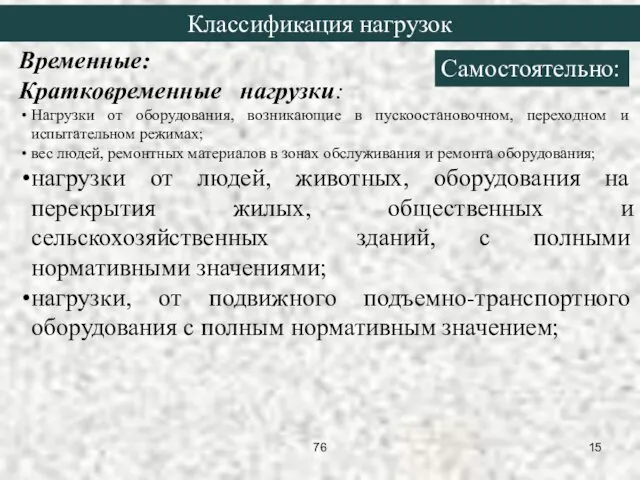 Классификация нагрузок

Временные:

Самостоятельно:

Кратковременные нагрузки:

• Нагрузки от оборудования, возникающие в пускоостановочном, переходном и испытательном режимах;
• вес людей, ремонтных материалов в зонах обслуживания и ремонта оборудования;
•нагрузки от людей, животных, оборудования на перекрытия жилых, общественных и сельскохозяйственных зданий, с полными нормативными значениями;
•нагрузки, от подвижного подъемно-транспортного оборудования с полным нормативным значением;

76

15